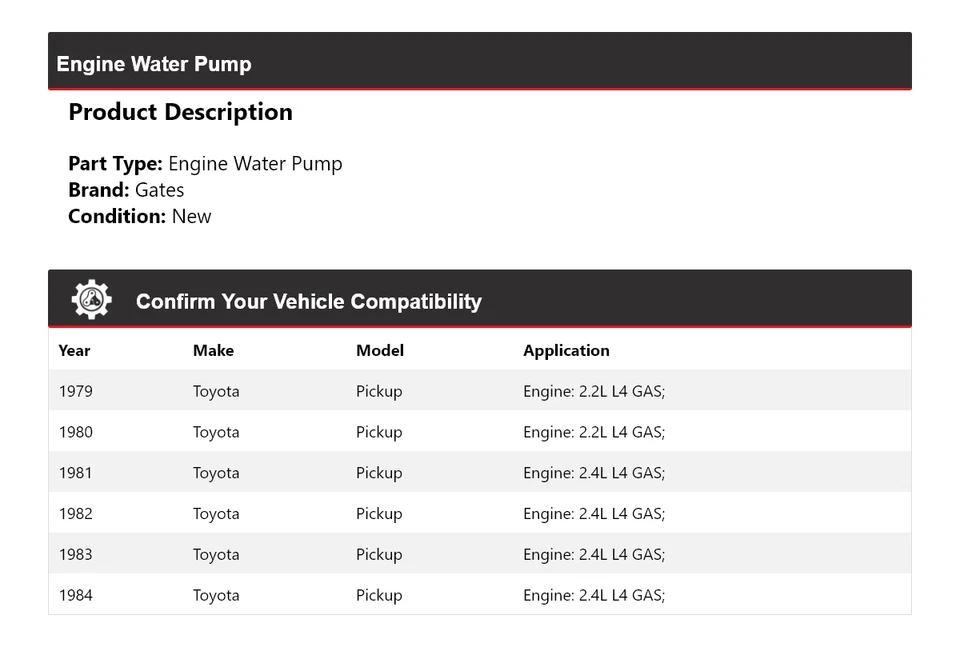 Engine Water Pump

Product Description

Part Type: Engine Water Pump
Brand: Gates
Condition: New

Confirm Your Vehicle Compatibility

| Year | Make | Model | Application |
|---|---|---|---|
| 1979 | Toyota | Pickup | Engine: 2.2L L4 GAS; |
| 1980 | Toyota | Pickup | Engine: 2.2L L4 GAS; |
| 1981 | Toyota | Pickup | Engine: 2.4L L4 GAS; |
| 1982 | Toyota | Pickup | Engine: 2.4L L4 GAS; |
| 1983 | Toyota | Pickup | Engine: 2.4L L4 GAS; |
| 1984 | Toyota | Pickup | Engine: 2.4L L4 GAS; |